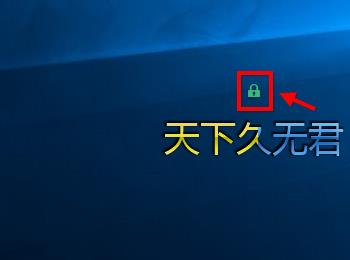 天下久无君